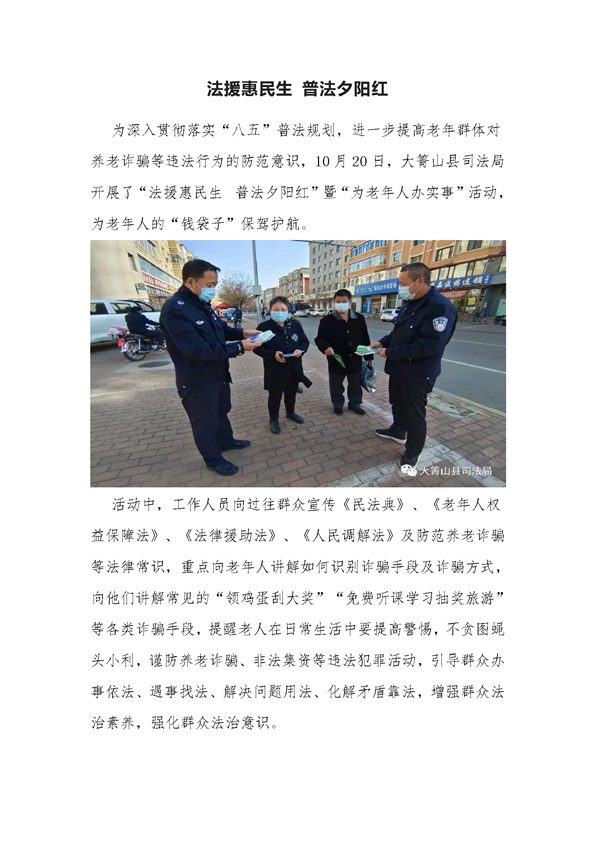 法援惠民生 普法夕阳红

为深入贯彻落实“八五”普法规划，进一步提高老年群体对养老诈骗等违法行为的防范意识，10月20日，大箐山县司法局开展了“法援惠民生 普法夕阳红”暨“为老年人办实事”活动，为老年人的“钱袋子”保驾护航。

大箐山县司法局

活动中，工作人员向过往群众宣传《民法典》、《老年人权益保障法》、《法律援助法》、《人民调解法》及防范养老诈骗等法律常识，重点向老年人讲解如何识别诈骗手段及诈骗方式，向他们讲解常见的“领鸡蛋刮大奖”“免费听课学习抽奖旅游”等各类诈骗手段，提醒老人在日常生活中要提高警惕，不贪图蝇头小利，谨防养老诈骗、非法集资等违法犯罪活动，引导群众办事依法、遇事找法、解决问题用法、化解矛盾靠法，增强群众法治素养，强化群众法治意识。